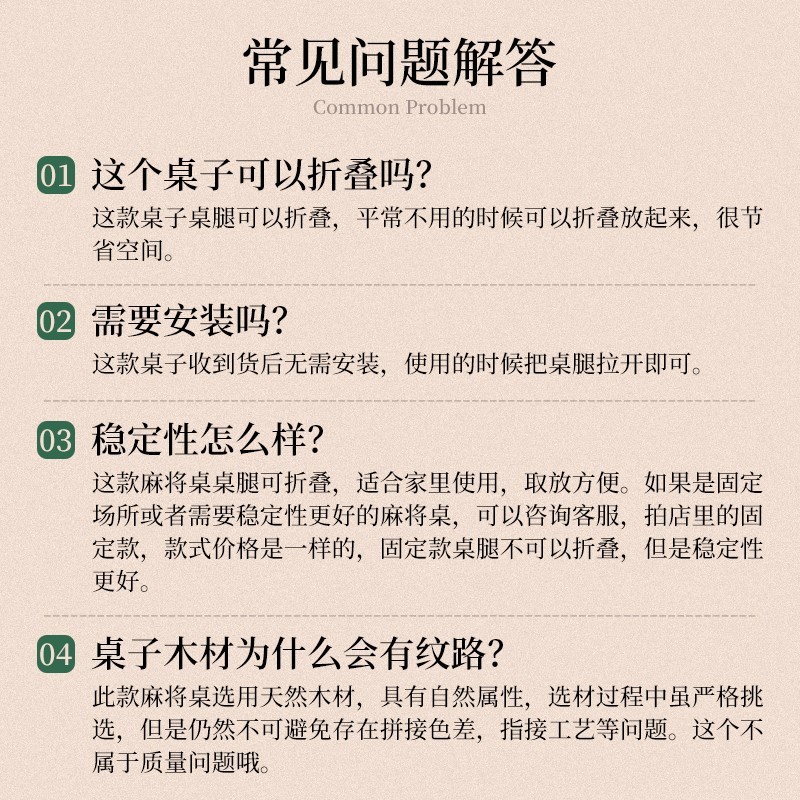 常见问题解答
Common Problem

01 这个桌子可以折叠吗?
这款桌子桌腿可以折叠，平常不用的时候可以折叠放起来，很节省空间。

02 需要安装吗?
这款桌子收到货后无需安装，使用的时候把桌腿拉开即可。

03 稳定性怎么样?
这款麻将桌桌腿可折叠，适合家里使用，取放方便。如果是固定场所或者需要稳定性更好的麻将桌，可以咨询客服，拍店里的固定款，款式价格是一样的，固定款桌腿不可以折叠，但是稳定性更好。

04 桌子木材为什么会有纹路?
此款麻将桌选用天然木材，具有自然属性，选材过程中虽严格挑选，但是仍然不可避免存在拼接色差，指接工艺等问题。这个不属于质量问题哦。